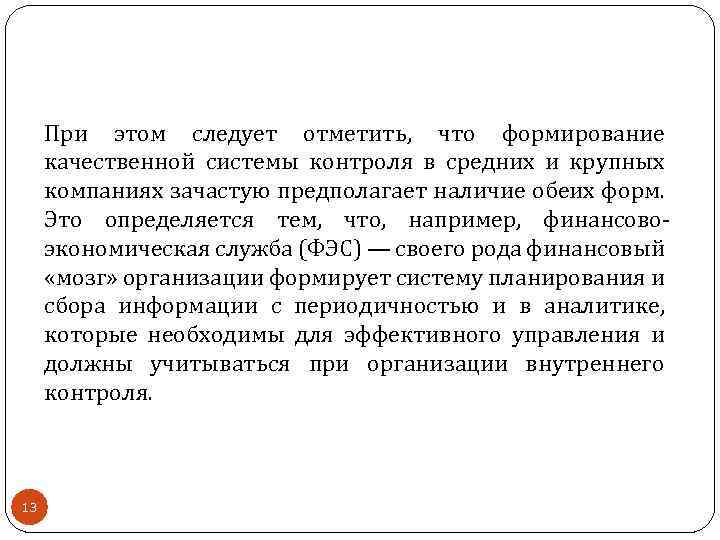 При этом следует отметить, что формирование качественной системы контроля в средних и крупных компаниях зачастую предполагает наличие обеих форм. Это определяется тем, что, например, финансово-экономическая служба (ФЭС) — своего рода финансовый «мозг» организации формирует систему планирования и сбора информации с периодичностью и в аналитике, которые необходимы для эффективного управления и должны учитываться при организации внутреннего контроля.

13